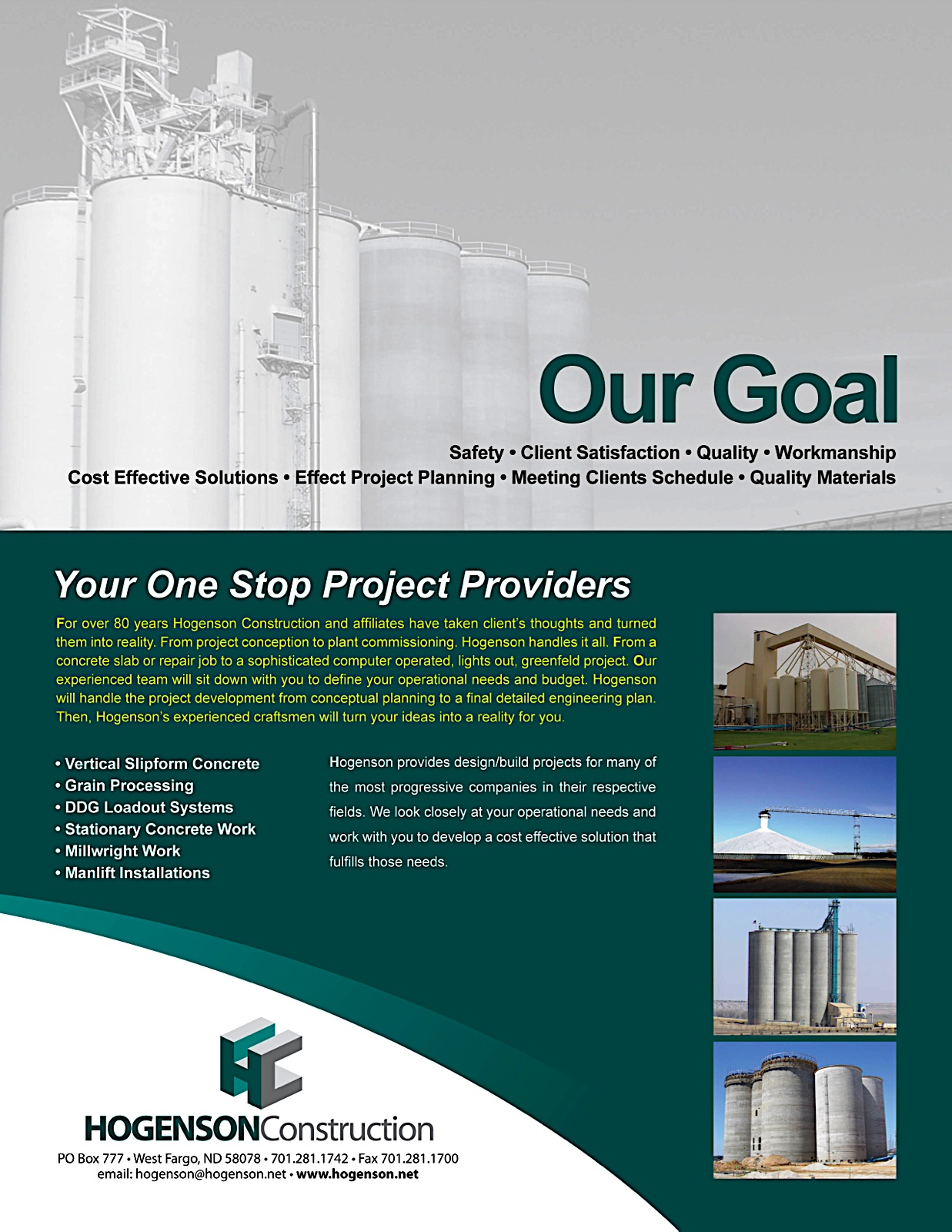 Our Goal

Safety • Client Satisfaction • Quality • Workmanship
Cost Effective Solutions • Effect Project Planning • Meeting Clients Schedule • Quality Materials

Your One Stop Project Providers

For over 80 years Hogenson Construction and affiliates have taken client's thoughts and turned them into reality. From project conception to plant commissioning. Hogenson handles it all. From a concrete slab or repair job to a sophisticated computer operated, lights out, greenfeld project. Our experienced team will sit down with you to define your operational needs and budget. Hogenson will handle the project development from conceptual planning to a final detailed engineering plan. Then, Hogenson's experienced craftsmen will turn your ideas into a reality for you.

• Vertical Slipform Concrete
• Grain Processing
• DDG Loadout Systems
• Stationary Concrete Work
• Millwright Work
• Manlift Installations

Hogenson provides design/build projects for many of the most progressive companies in their respective fields. We look closely at your operational needs and work with you to develop a cost effective solution that fulfills those needs.

HC

HOGENSONConstruction
PO Box 777 • West Fargo, ND 58078 • 701.281.1742 • Fax 701.281.1700
email: hogenson@hogenson.net • www.hogenson.net